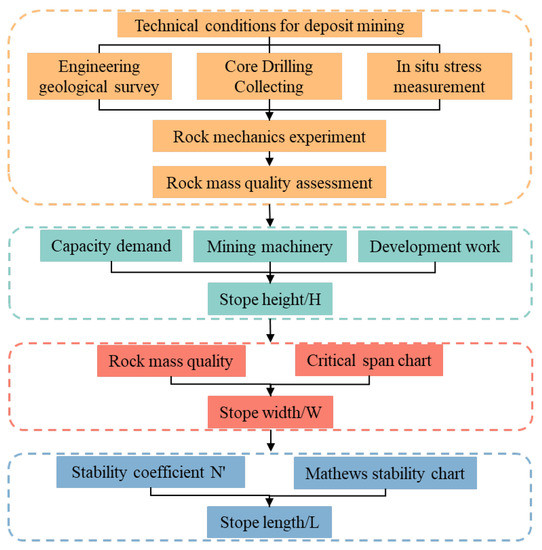 Technical conditions for deposit mining

Engineering geological survey

Core Drilling Collecting

In situ stress measurement

Rock mechanics experiment

Rock mass quality assessment

Capacity demand

Mining machinery

Development work

Stope height/H

Rock mass quality

Critical span chart

Stope width/W

Stability coefficient N'

Mathews stability chart

Stope length/L